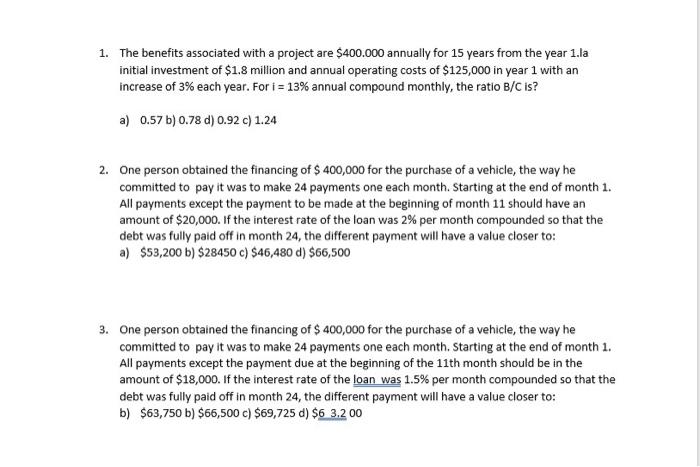 1. The benefits associated with a project are \$400.000 annually for 15 years from the year 1.la initial investment of \$1.8 million and annual operating costs of \$125,000 in year 1 with an increase of 3% each year. For i = 13% annual compound monthly, the ratio B/C is?

a) 0.57 b) 0.78 d) 0.92 c) 1.24

2. One person obtained the financing of \$ 400,000 for the purchase of a vehicle, the way he committed to pay it was to make 24 payments one each month. Starting at the end of month 1. All payments except the payment to be made at the beginning of month 11 should have an amount of \$20,000. If the interest rate of the loan was 2% per month compounded so that the debt was fully paid off in month 24, the different payment will have a value closer to:

a) \$53,200 b) \$28450 c) \$46,480 d) \$66,500

3. One person obtained the financing of \$ 400,000 for the purchase of a vehicle, the way he committed to pay it was to make 24 payments one each month. Starting at the end of month 1. All payments except the payment due at the beginning of the 11th month should be in the amount of \$18,000. If the interest rate of the loan was 1.5% per month compounded so that the debt was fully paid off in month 24, the different payment will have a value closer to:

b) \$63,750 b) \$66,500 c) \$69,725 d) \$6 3.2 00